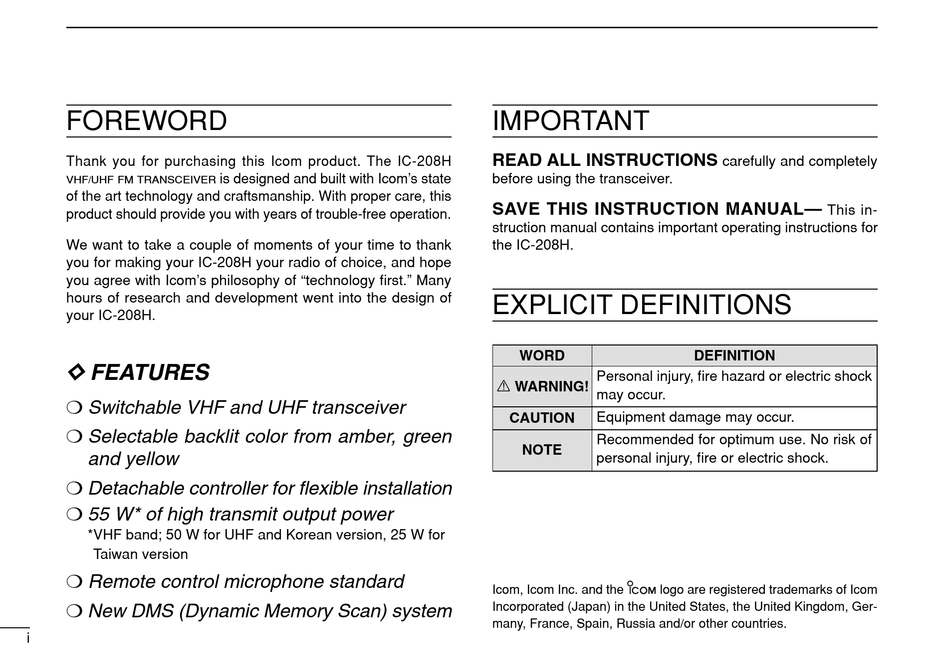 FOREWORD

Thank you for purchasing this Icom product. The IC-208H VHF/UHF FM TRANSCEIVER is designed and built with Icom's state of the art technology and craftsmanship. With proper care, this product should provide you with years of trouble-free operation.

We want to take a couple of moments of your time to thank you for making your IC-208H your radio of choice, and hope you agree with Icom's philosophy of "technology first." Many hours of research and development went into the design of your IC-208H.

◇ FEATURES

❍ Switchable VHF and UHF transceiver

❍ Selectable backlit color from amber, green and yellow

❍ Detachable controller for flexible installation

❍ 55 W* of high transmit output power
*VHF band; 50 W for UHF and Korean version, 25 W for Taiwan version

❍ Remote control microphone standard

❍ New DMS (Dynamic Memory Scan) system

i

IMPORTANT

READ ALL INSTRUCTIONS carefully and completely before using the transceiver.

SAVE THIS INSTRUCTION MANUAL— This instruction manual contains important operating instructions for the IC-208H.

EXPLICIT DEFINITIONS

| WORD | DEFINITION |
|---|---|
| ⚠ WARNING! | Personal injury, fire hazard or electric shock may occur. |
| CAUTION | Equipment damage may occur. |
| NOTE | Recommended for optimum use. No risk of personal injury, fire or electric shock. |

Icom, Icom Inc. and the ICOM logo are registered trademarks of Icom Incorporated (Japan) in the United States, the United Kingdom, Germany, France, Spain, Russia and/or other countries.